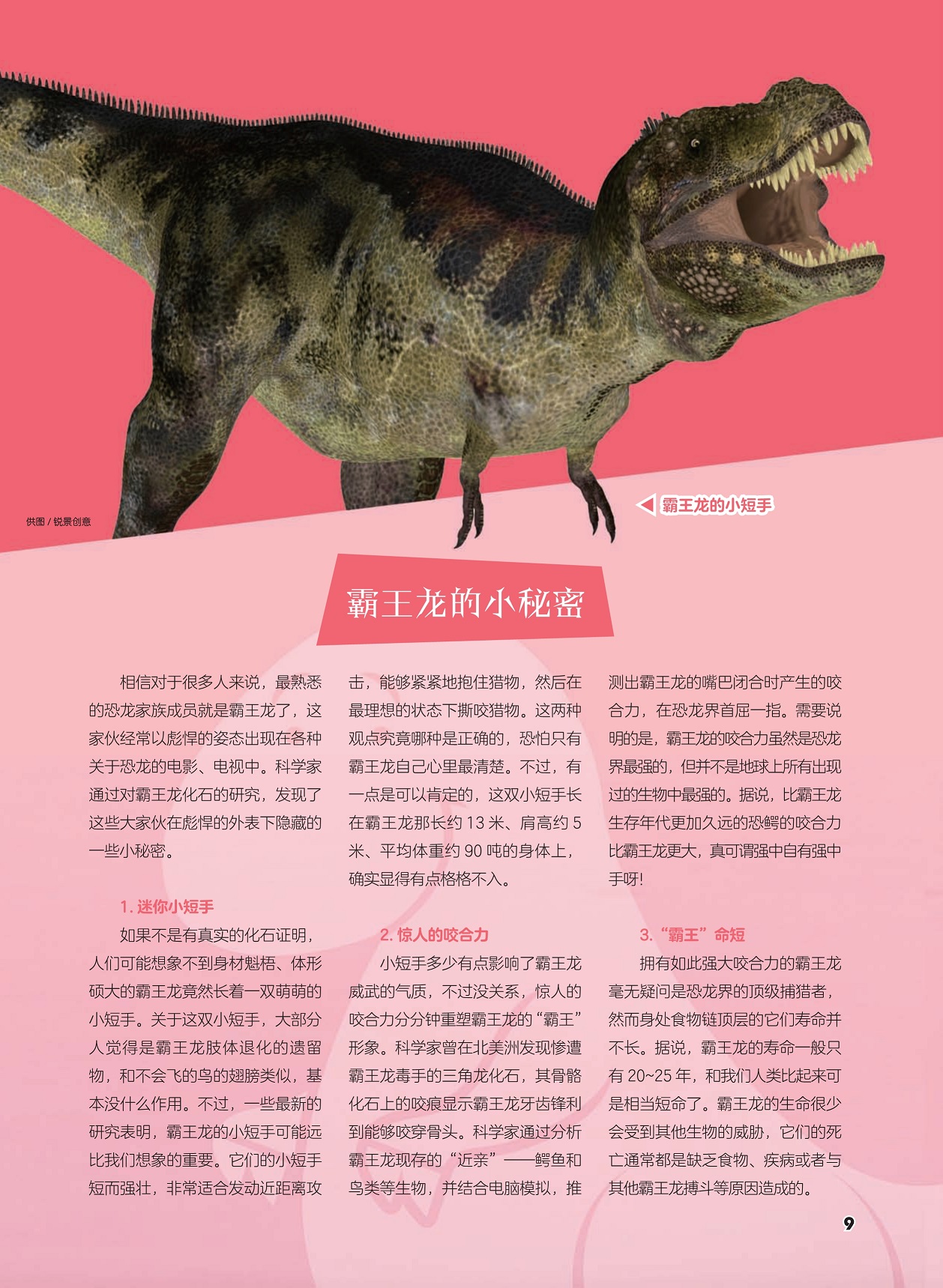 供图/锐景创意

霸王龙的小短手

霸王龙的小秘密

相信对于很多人来说，最熟悉的恐龙家族成员就是霸王龙了，这家伙经常以彪悍的姿态出现在各种关于恐龙的电影、电视中。科学家通过对霸王龙化石的研究，发现了这些大家伙在彪悍的外表下隐藏的一些小秘密。

1.迷你小短手

如果不是有真实的化石证明，人们可能想象不到身材魁梧、体形硕大的霸王龙竟然长着一双萌萌的小短手。关于这双小短手，大部分人觉得是霸王龙肢体退化的遗留物，和不会飞的鸟的翅膀类似，基本没什么作用。不过，一些最新的研究表明，霸王龙的小短手可能远比我们想象的重要。它们的小短手短而强壮，非常适合发动近距离攻击，能够紧紧地抱住猎物，然后在最理想的状态下撕咬猎物。这两种观点究竟哪种是正确的，恐怕只有霸王龙自己心里最清楚。不过，有一点是可以肯定的，这双小短手长在霸王龙那长约13米、肩高约5米、平均体重约90吨的身体上，确实显得有点格格不入。

2.惊人的咬合力

小短手多少有点影响了霸王龙威武的气质，不过没关系，惊人的咬合力分分钟重塑霸王龙的“霸王”形象。科学家曾在北美洲发现惨遭霸王龙毒手的三角龙化石，其骨骼化石上的咬痕显示霸王龙牙齿锋利到能够咬穿骨头。科学家通过分析霸王龙现存的“近亲”——鳄鱼和鸟类等生物，并结合电脑模拟，推测出霸王龙的嘴巴闭合时产生的咬合力，在恐龙界首屈一指。需要说明的是，霸王龙的咬合力虽然是恐龙界最强的，但并不是地球上所有出现过的生物中最强的。据说，比霸王龙生存年代更加久远的恐鳄的咬合力比霸王龙更大，真可谓强中自有强中手呀！

3.“霸王”命短

拥有如此强大咬合力的霸王龙毫无疑问是恐龙界的顶级捕猎者，然而身处食物链顶层的它们寿命并不长。据说，霸王龙的寿命一般只有20~25年，和我们人类比起来可是相当短命了。霸王龙的生命很少会受到其他生物的威胁，它们的死亡通常都是缺乏食物、疾病或者与其他霸王龙搏斗等原因造成的。

9